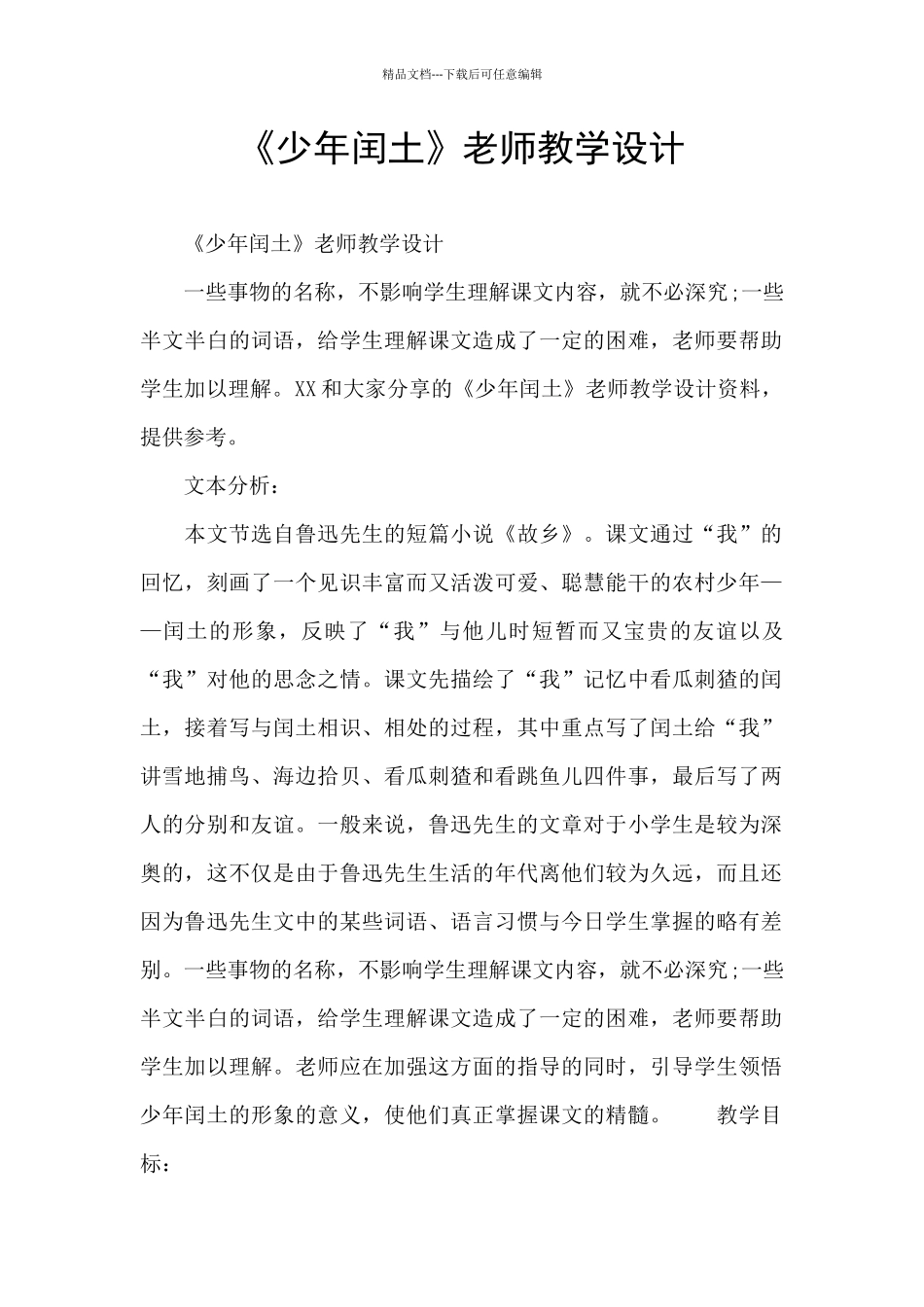 精品文档---下载后可任意编辑

《少年闰土》老师教学设计

《少年闰土》老师教学设计

一些事物的名称，不影响学生理解课文内容，就不必深究;一些半文半白的词语，给学生理解课文造成了一定的困难，老师要帮助学生加以理解。XX和大家分享的《少年闰土》老师教学设计资料，提供参考。

文本分析：

本文节选自鲁迅先生的短篇小说《故乡》。课文通过“我”的回忆，刻画了一个见识丰富而又活泼可爱、聪慧能干的农村少年——闰土的形象，反映了“我”与他儿时短暂而又宝贵的友谊以及“我”对他的思念之情。课文先描绘了“我”记忆中看瓜刺猹的闰土，接着写与闰土相识、相处的过程，其中重点写了闰土给“我”讲雪地捕鸟、海边拾贝、看瓜刺猹和看跳鱼儿四件事，最后写了两人的分别和友谊。一般来说，鲁迅先生的文章对于小学生是较为深奥的，这不仅是由于鲁迅先生生活的年代离他们较为久远，而且还因为鲁迅先生文中的某些词语、语言习惯与今日学生掌握的略有差别。一些事物的名称，不影响学生理解课文内容，就不必深究;一些半文半白的词语，给学生理解课文造成了一定的困难，老师要帮助学生加以理解。老师应在加强这方面的指导的同时，引导学生领悟少年闰土的形象的意义，使他们真正掌握课文的精髓。　　教学目标：